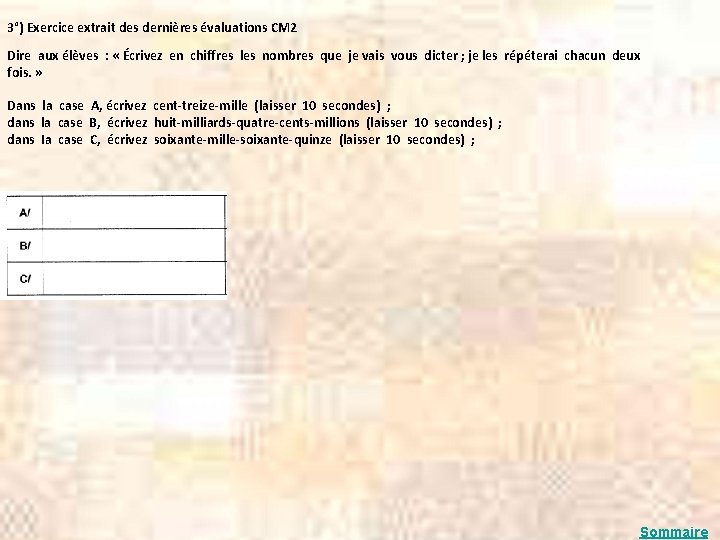 3°) Exercice extrait des dernières évaluations CM2

Dire aux élèves : « Écrivez en chiffres les nombres que je vais vous dicter ; je les répéterai chacun deux fois. »

Dans la case A, écrivez cent-treize-mille (laisser 10 secondes) ;
dans la case B, écrivez huit-milliards-quatre-cents-millions (laisser 10 secondes) ;
dans la case C, écrivez soixante-mille-soixante-quinze (laisser 10 secondes) ;

| A/ | |
|---|---|
| B/ | |
| C/ | |

Sommaire